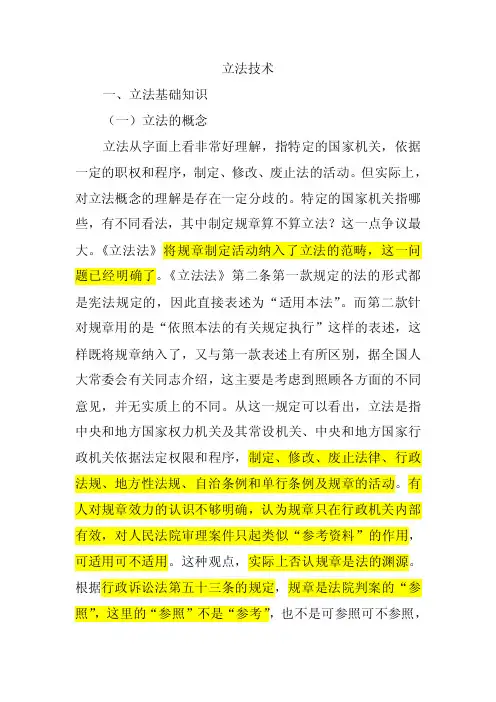 立法技术

一、立法基础知识

（一）立法的概念

立法从字面上看非常好理解，指特定的国家机关，依据一定的职权和程序，制定、修改、废止法的活动。但实际上，对立法概念的理解是存在一定分歧的。特定的国家机关指哪些，有不同看法，其中制定规章算不算立法？这一点争议最大。《立法法》将规章制定活动纳入了立法的范畴，这一问题已经明确了。《立法法》第二条第一款规定的法的形式都是宪法规定的，因此直接表述为“适用本法”。而第二款针对规章用的是“依照本法的有关规定执行”这样的表述，这样既将规章纳入了，又与第一款表述上有所区别，据全国人大常委会有关同志介绍，这主要是考虑到照顾各方面的不同意见，并无实质上的不同。从这一规定可以看出，立法是指中央和地方国家权力机关及其常设机关、中央和地方国家行政机关依据法定权限和程序，制定、修改、废止法律、行政法规、地方性法规、自治条例和单行条例及规章的活动。有人对规章效力的认识不够明确，认为规章只在行政机关内部有效，对人民法院审理案件只起类似“参考资料”的作用，可适用可不适用。这种观点，实际上否认规章是法的渊源。根据行政诉讼法第五十三条的规定，规章是法院判案的“参照”，这里的“参照”不是“参考”，也不是可参照可不参照，